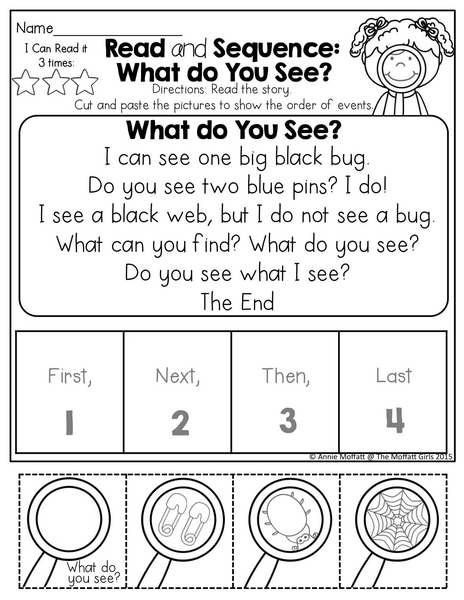 Name_______________

I Can Read it 3 times:

Read and Sequence: What do You See?

Directions: Read the story. Cut and paste the pictures to show the order of events.

What do You See?

I can see one big black bug.
Do you see two blue pins? I do!
I see a black web, but I do not see a bug.
What can you find? What do you see?
Do you see what I see?
The End

| First, 1 | Next, 2 | Then, 3 | Last 4 |
|---|---|---|---|

© Annie Moffatt @ The Moffatt Girls 2015

What do you see?